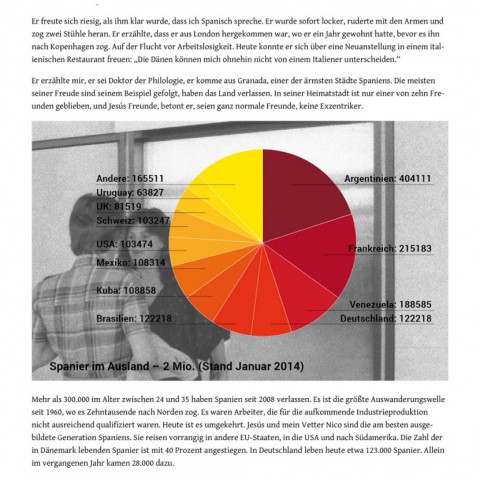 Er freute sich riesig, als ihm klar wurde, dass ich Spanisch spreche. Er wurde sofort locker, ruderte mit den Armen und zog zwei Stühle heran. Er erzählte, dass er aus London hergekommen war, wo er ein Jahr gewohnt hatte, bevor es ihn nach Kopenhagen zog. Auf der Flucht vor Arbeitslosigkeit. Heute konnte er sich über eine Neuanstellung in einem italienischen Restaurant freuen: „Die Dänen können mich ohnehin nicht von einem Italiener unterscheiden.“

Er erzählte mir, er sei Doktor der Philologie, er komme aus Granada, einer der ärmsten Städte Spaniens. Die meisten seiner Freude sind seinem Beispiel gefolgt, haben das Land verlassen. In seiner Heimatstadt ist nur einer von zehn Freunden geblieben, und Jesús Freunde, betont er, seien ganz normale Freunde, keine Exzentriker.

Andere: 165511
Uruguay: 63827
UK: 81519
Schweiz: 103247
USA: 103474
Mexiko: 108314
Kuba: 108858
Brasilien: 122218
Argentinien: 404111
Frankreich: 215183
Venezuela: 188585
Deutschland: 122218

Spanier im Ausland – 2 Mio. (Stand Januar 2014)

Mehr als 300.000 im Alter zwischen 24 und 35 haben Spanien seit 2008 verlassen. Es ist die größte Auswanderungswelle seit 1960, wo es Zehntausende nach Norden zog. Es waren Arbeiter, die für die aufkommende Industrieproduktion nicht ausreichend qualifiziert waren. Heute ist es umgekehrt. Jesús und mein Vetter Nico sind die am besten ausgebildete Generation Spaniens. Sie reisen vorrangig in andere EU-Staaten, in die USA und nach Südamerika. Die Zahl der in Dänemark lebenden Spanier ist mit 40 Prozent angestiegen. In Deutschland leben heute etwa 123.000 Spanier. Allein im vergangenen Jahr kamen 28.000 dazu.